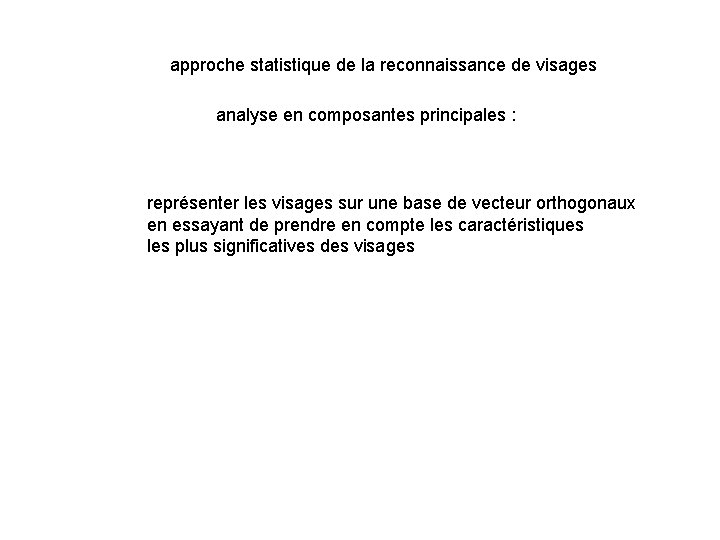 approche statistique de la reconnaissance de visages

analyse en composantes principales :

représenter les visages sur une base de vecteur orthogonaux en essayant de prendre en compte les caractéristiques les plus significatives des visages